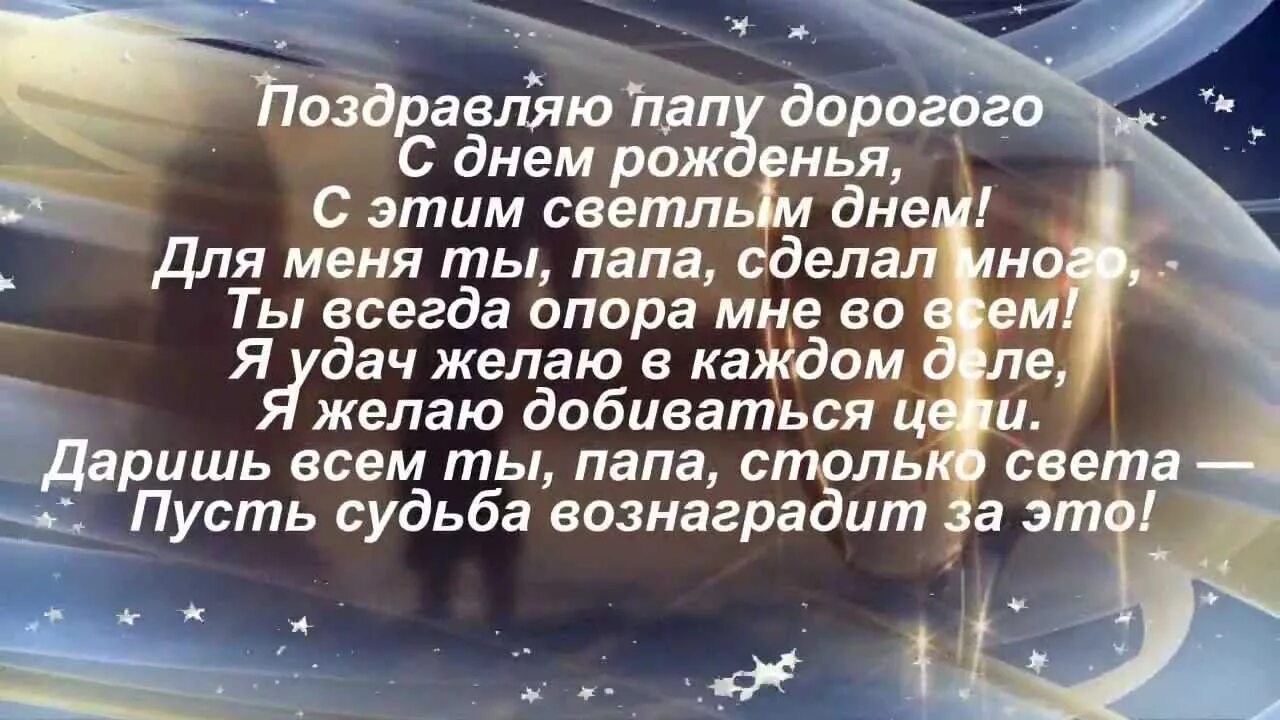 Поздравляю папу дорогого
С днем рожденья,
С этим светлым днем!
Для меня ты, папа, сделал много,
Ты всегда опора мне во всем!
Я удач желаю в каждом деле,
Я желаю добиваться цели.
Даришь всем ты, папа, столько света —
Пусть судьба вознаградит за это!